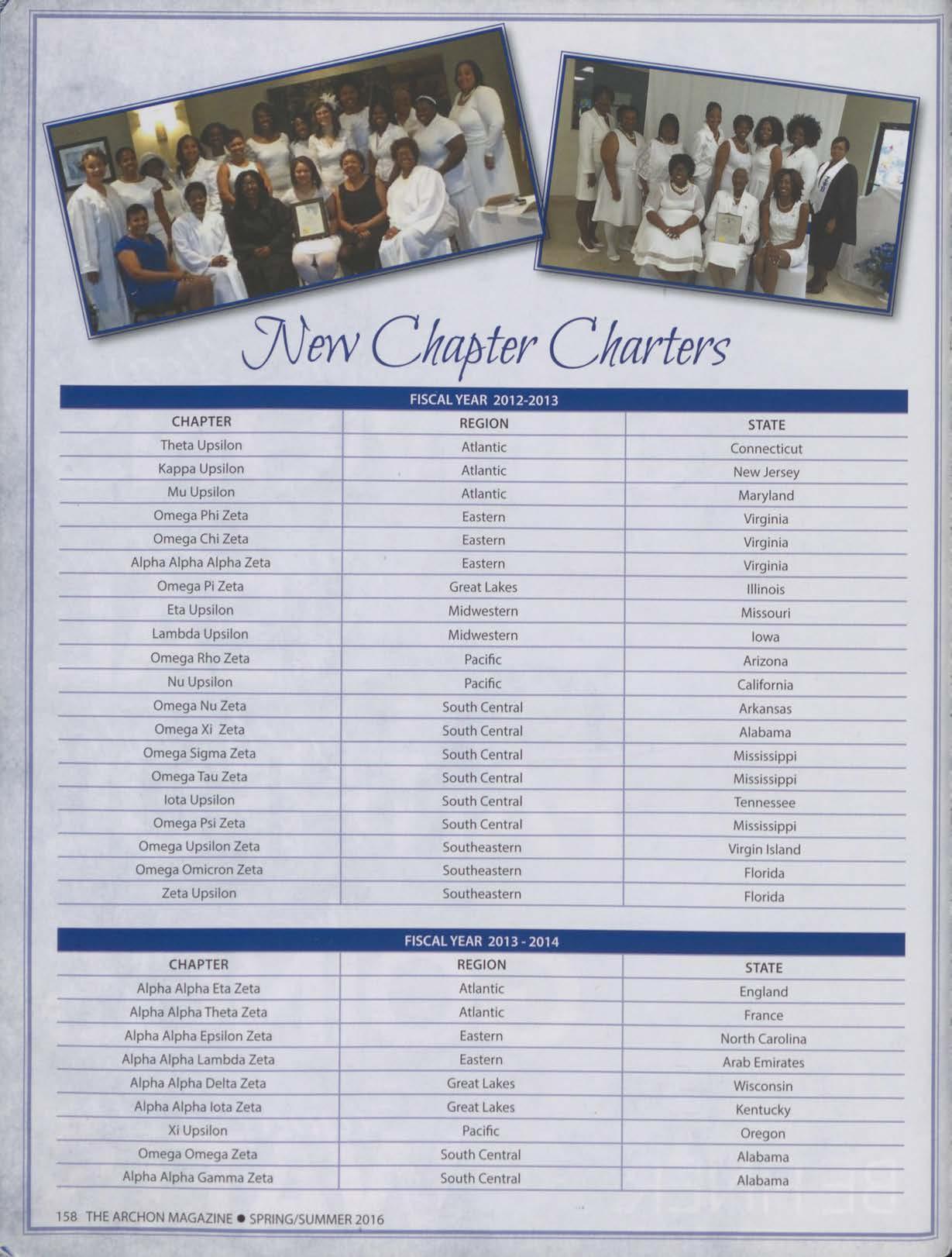 New Chapter Charters

FISCAL YEAR 2012-2013

| CHAPTER | REGION | STATE |
|---|---|---|
| Theta Upsilon | Atlantic | Connecticut |
| Kappa Upsilon | Atlantic | New Jersey |
| Mu Upsilon | Atlantic | Maryland |
| Omega Phi Zeta | Eastern | Virginia |
| Omega Chi Zeta | Eastern | Virginia |
| Alpha Alpha Alpha Zeta | Eastern | Virginia |
| Omega Pi Zeta | Great Lakes | Illinois |
| Eta Upsilon | Midwestern | Missouri |
| Lambda Upsilon | Midwestern | Iowa |
| Omega Rho Zeta | Pacific | Arizona |
| Nu Upsilon | Pacific | California |
| Omega Nu Zeta | South Central | Arkansas |
| Omega Xi Zeta | South Central | Alabama |
| Omega Sigma Zeta | South Central | Mississippi |
| Omega Tau Zeta | South Central | Mississippi |
| Iota Upsilon | South Central | Tennessee |
| Omega Psi Zeta | South Central | Mississippi |
| Omega Upsilon Zeta | Southeastern | Virgin Island |
| Omega Omicron Zeta | Southeastern | Florida |
| Zeta Upsilon | Southeastern | Florida |

FISCAL YEAR 2013 - 2014

| CHAPTER | REGION | STATE |
|---|---|---|
| Alpha Alpha Eta Zeta | Atlantic | England |
| Alpha Alpha Theta Zeta | Atlantic | France |
| Alpha Alpha Epsilon Zeta | Eastern | North Carolina |
| Alpha Alpha Lambda Zeta | Eastern | Arab Emirates |
| Alpha Alpha Delta Zeta | Great Lakes | Wisconsin |
| Alpha Alpha Iota Zeta | Great Lakes | Kentucky |
| Xi Upsilon | Pacific | Oregon |
| Omega Omega Zeta | South Central | Alabama |
| Alpha Alpha Gamma Zeta | South Central | Alabama |

158 THE ARCHON MAGAZINE ● SPRING/SUMMER 2016